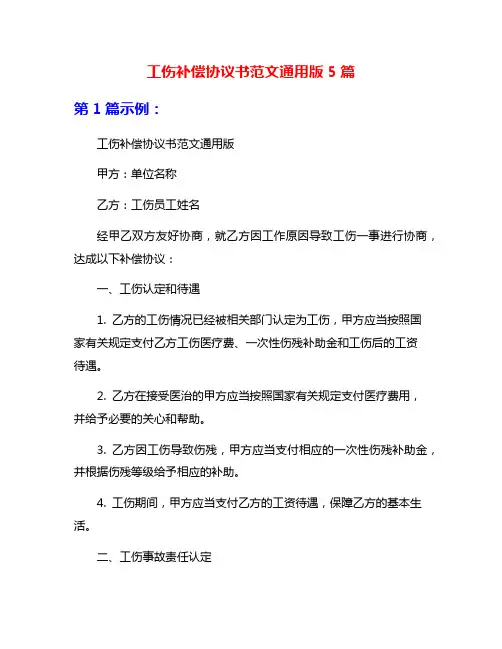 工伤补偿协议书范文通用版 5 篇

第 1 篇示例：

工伤补偿协议书范文通用版

甲方：单位名称

乙方：工伤员工姓名

经甲乙双方友好协商，就乙方因工作原因导致工伤一事进行协商，达成以下补偿协议：

一、工伤认定和待遇

1. 乙方的工伤情况已经被相关部门认定为工伤，甲方应当按照国家有关规定支付乙方工伤医疗费、一次性伤残补助金和工伤后的工资待遇。

2. 乙方在接受医治的甲方应当按照国家有关规定支付医疗费用，并给予必要的关心和帮助。

3. 乙方因工伤导致伤残，甲方应当支付相应的一次性伤残补助金，并根据伤残等级给予相应的补助。

4. 工伤期间，甲方应当支付乙方的工资待遇，保障乙方的基本生活。

二、工伤事故责任认定